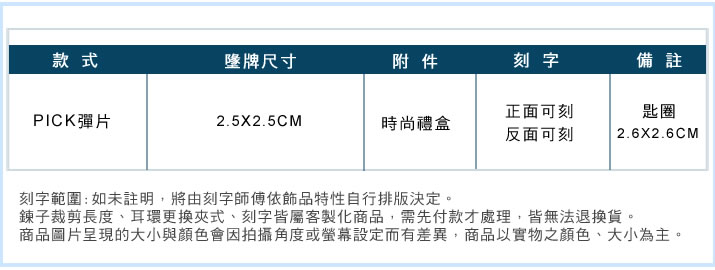 | 款 式 | 墜牌尺寸 | 附 件 | 刻 字 | 備 註 |
|---|---|---|---|---|
| PICK彈片 | 2.5X2.5CM | 時尚禮盒 | 正面可刻 反面可刻 | 匙圈 2.6X2.6CM |

刻字範圍:如未註明，將由刻字師傅依飾品特性自行排版決定。
鍊子裁剪長度、耳環更換夾式、刻字皆屬客製化商品，需先付款才處理，皆無法退換貨。
商品圖片呈現的大小與顏色會因拍攝角度或螢幕設定而有差異，商品以實物之顏色、大小為主。